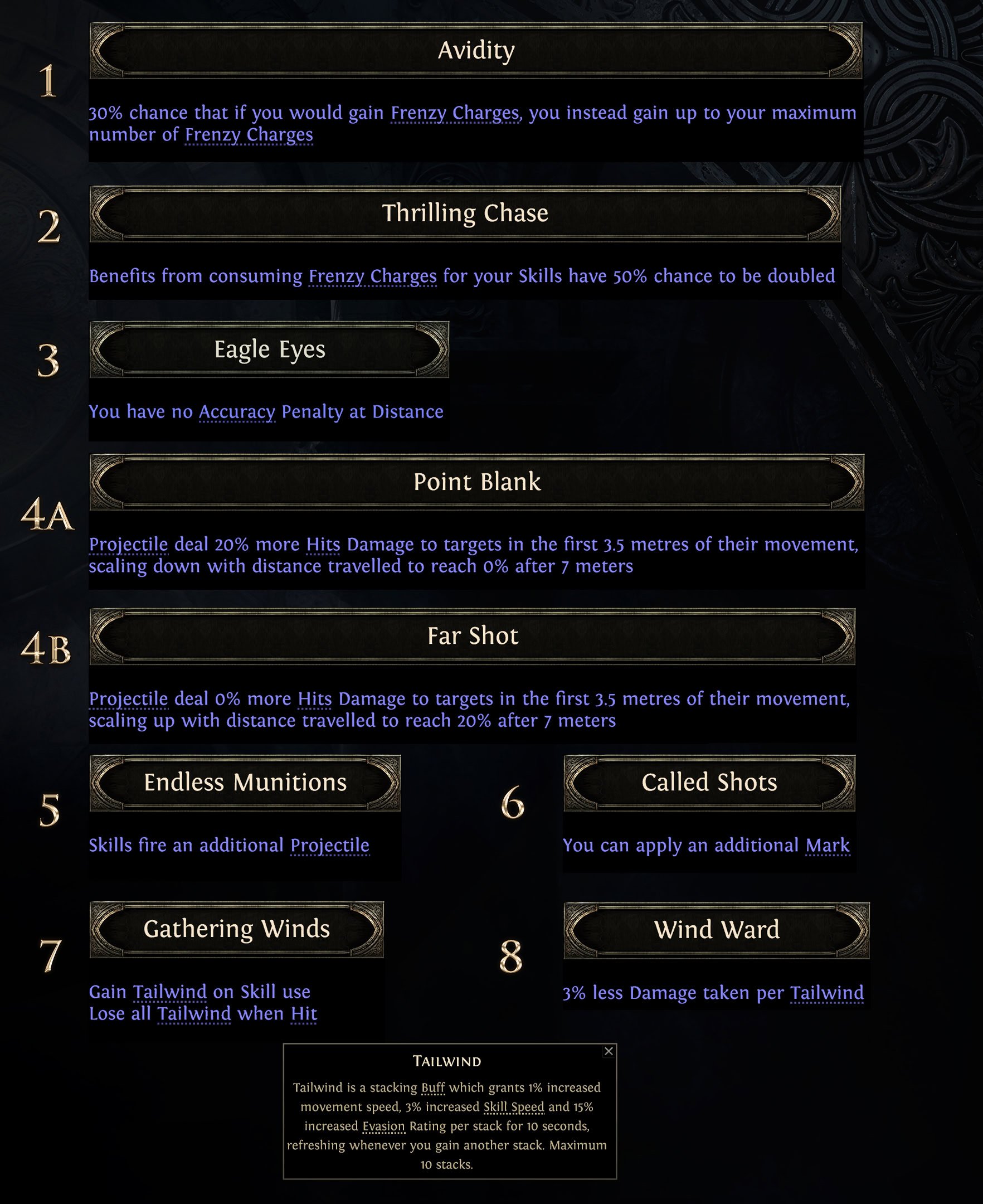 1

Avidity

30% chance that if you would gain Frenzy Charges, you instead gain up to your maximum number of Frenzy Charges

2

Thrilling Chase

Benefits from consuming Frenzy Charges for your Skills have 50% chance to be doubled

3

Eagle Eyes

You have no Accuracy Penalty at Distance

4A

Point Blank

Projectile deal 20% more Hits Damage to targets in the first 3.5 metres of their movement, scaling down with distance travelled to reach 0% after 7 meters

4B

Far Shot

Projectile deal 0% more Hits Damage to targets in the first 3.5 metres of their movement, scaling up with distance travelled to reach 20% after 7 meters

5

Endless Munitions

Skills fire an additional Projectile

6

Called Shots

You can apply an additional Mark

7

Gathering Winds

Gain Tailwind on Skill use
Lose all Tailwind when Hit

8

Wind Ward

3% less Damage taken per Tailwind

TAILWIND

Tailwind is a stacking Buff which grants 1% increased movement speed, 3% increased Skill Speed and 15% increased Evasion Rating per stack for 10 seconds, refreshing whenever you gain another stack. Maximum 10 stacks.